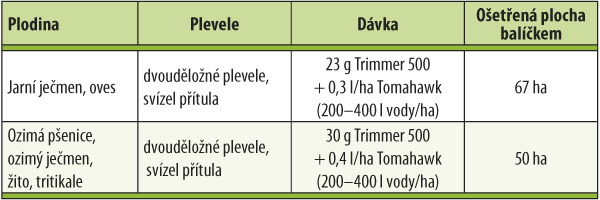 | Plodina | Plevele | Dávka | Ošetřená plocha balíčkem |
|---|---|---|---|
| Jarní ječmen, oves | dvouděložné plevele, svízel přítula | 23 g Trimmer 500 + 0,3 l/ha Tomahawk (200–400 l vody/ha) | 67 ha |
| Ozimá pšenice, ozimý ječmen, žito, tritikale | dvouděložné plevele, svízel přítula | 30 g Trimmer 500 + 0,4 l/ha Tomahawk (200–400 l vody/ha) | 50 ha |